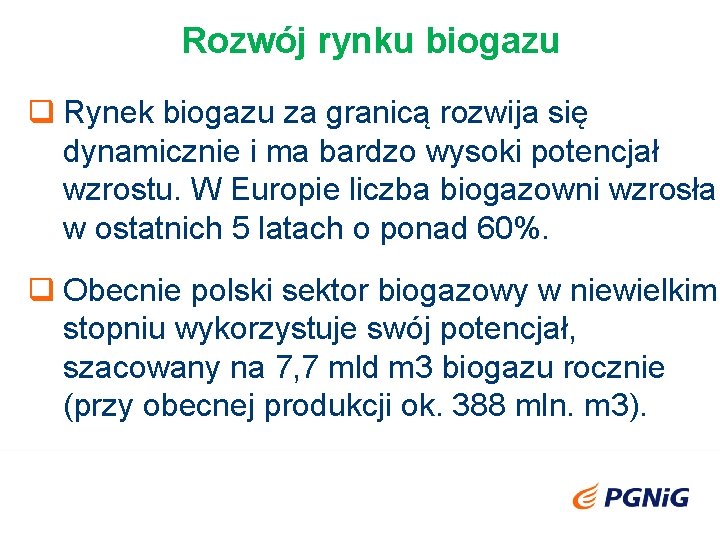 Rozwój rynku biogazu

☐ Rynek biogazu za granicą rozwija się dynamicznie i ma bardzo wysoki potencjał wzrostu. W Europie liczba biogazowni wzrosła w ostatnich 5 latach o ponad 60%.

☐ Obecnie polski sektor biogazowy w niewielkim stopniu wykorzystuje swój potencjał, szacowany na 7,7 mld m3 biogazu rocznie (przy obecnej produkcji ok. 388 mln. m3).

PGNiG